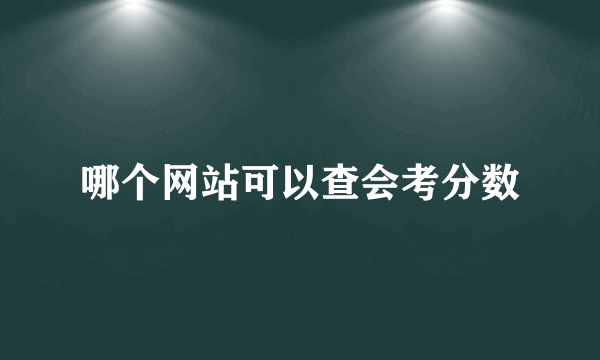 哪个网站可以查会考分数